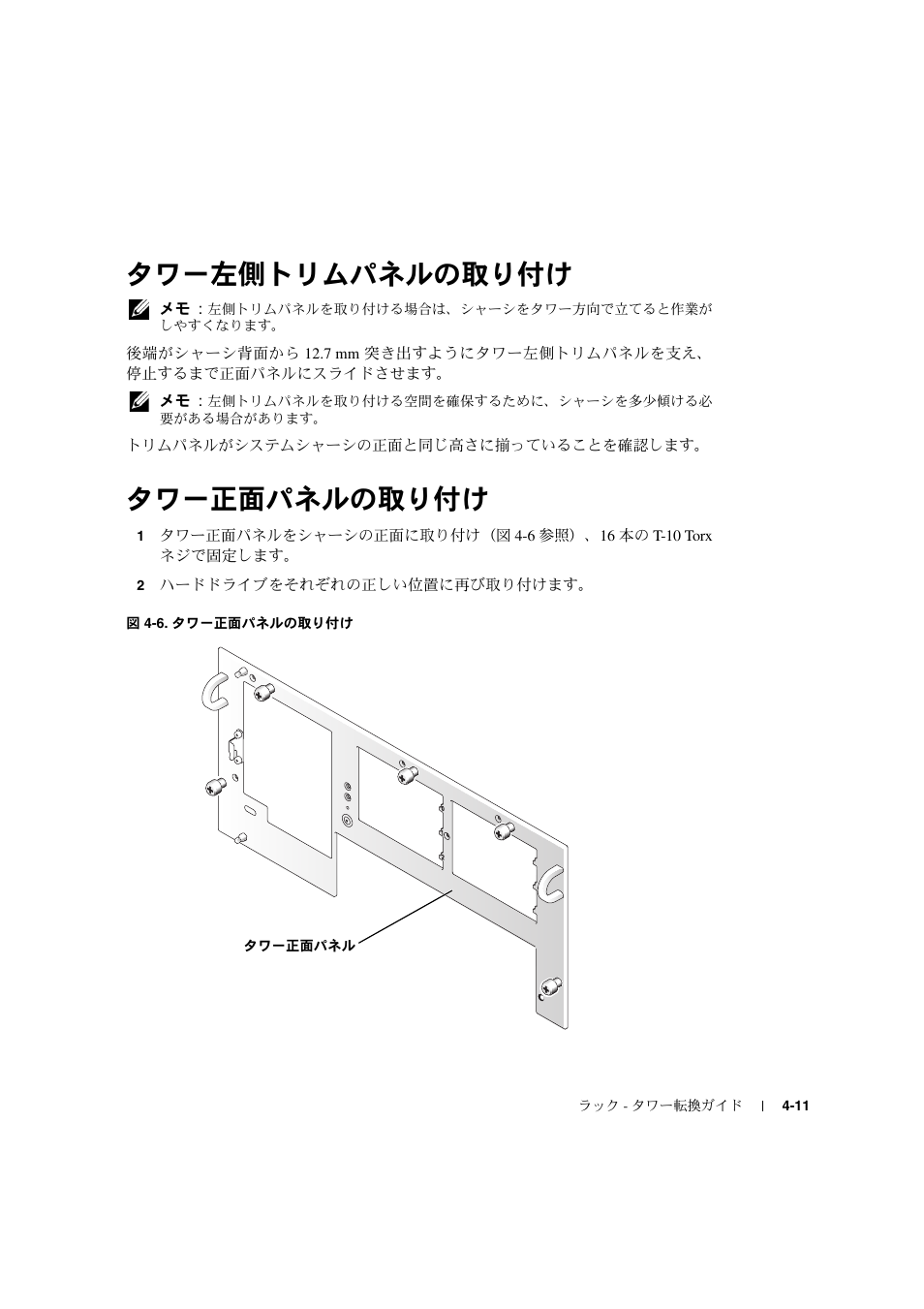 タワー左側トリムパネルの取り付け

メモ：左側トリムパネルを取り付ける場合は、シャーシをタワー方向で立てると作業がしやすくなります。

後端がシャーシ背面から 12.7 mm 突き出すようにタワー左側トリムパネルを支え、停止するまで正面パネルにスライドさせます。

メモ：左側トリムパネルを取り付ける空間を確保するために、シャーシを多少傾ける必要がある場合があります。

トリムパネルがシステムシャーシの正面と同じ高さに揃っていることを確認します。

タワー正面パネルの取り付け

1 タワー正面パネルをシャーシの正面に取り付け（図 4-6 参照）、16 本の T-10 Torx ネジで固定します。

2 ハードドライブをそれぞれの正しい位置に再び取り付けます。

図 4-6. タワー正面パネルの取り付け

タワー正面パネル

ラック - タワー転換ガイド | 4-11